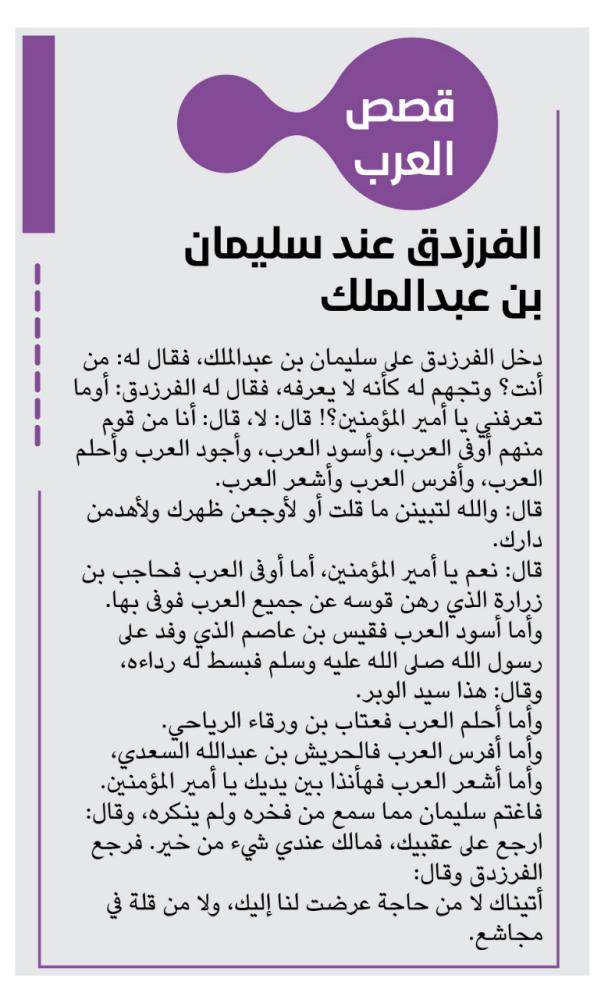 قصص العرب

الفرزدق عند سليمان بن عبدالملك

دخل الفرزدق على سليمان بن عبدالملك، فقال له: من أنت؟ وتجهم له كأنه لا يعرفه، فقال له الفرزدق: أوما تعرفني يا أمير المؤمنين؟! قال: لا، قال: أنا من قوم منهم أوفى العرب، وأسود العرب، وأجود العرب وأحلم العرب، وأفرس العرب وأشعر العرب.
قال: والله لتبينن ما قلت أو لأوجعن ظهرك ولأهدمن دارك.
قال: نعم يا أمير المؤمنين، أما أوفى العرب فحاجب بن زرارة الذي رهن قوسه عن جميع العرب فوفى بها.
وأما أسود العرب فقيس بن عاصم الذي وفد على رسول الله صلى الله عليه وسلم فبسط له رداءه، وقال: هذا سيد الوبر.
وأما أحلم العرب فعتاب بن ورقاء الرياحي.
وأما أفرس العرب فالحريش بن عبدالله السعدي،
وأما أشعر العرب فهأنذا بين يديك يا أمير المؤمنين.
فاغتم سليمان مما سمع من فخره ولم ينكره، وقال: ارجع على عقبيك، فمالك عندي شيء من خير. فرجع الفرزدق وقال:
أتيناك لا من حاجة عرضت لنا إليك، ولا من قلة في مجاشع.